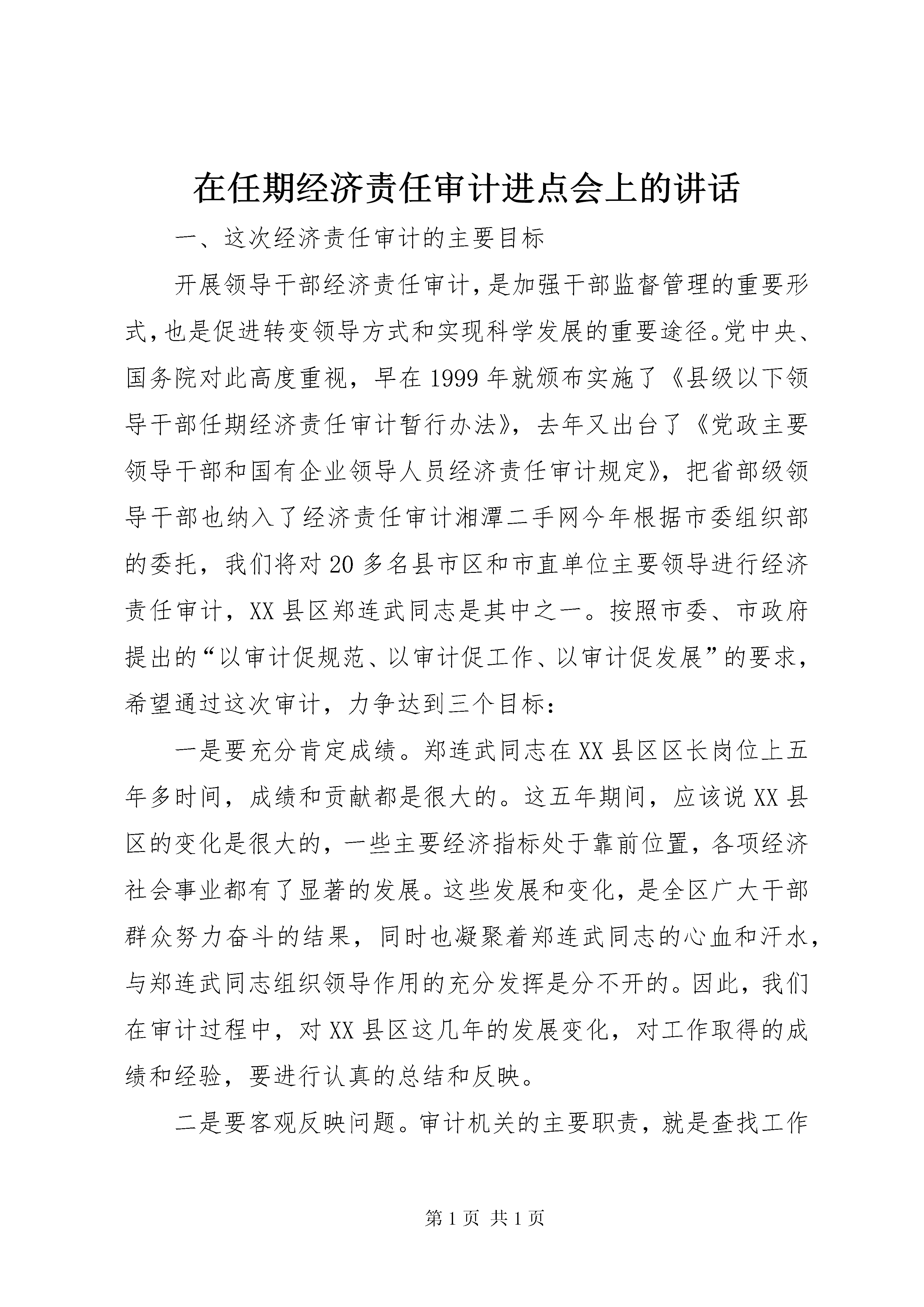 在任期经济责任审计进点会上的讲话

一、这次经济责任审计的主要目标

开展领导干部经济责任审计，是加强干部监督管理的重要形式，也是促进转变领导方式和实现科学发展的重要途径。党中央、国务院对此高度重视，早在1999年就颁布实施了《县级以下领导干部任期经济责任审计暂行办法》，去年又出台了《党政主要领导干部和国有企业领导人员经济责任审计规定》，把省部级领导干部也纳入了经济责任审计湘潭二手网今年根据市委组织部的委托，我们将对20多名县市区和市直单位主要领导进行经济责任审计，XX县区郑连武同志是其中之一。按照市委、市政府提出的“以审计促规范、以审计促工作、以审计促发展”的要求，希望通过这次审计，力争达到三个目标：

一是要充分肯定成绩。郑连武同志在XX县区区长岗位上五年多时间，成绩和贡献都是很大的。这五年期间，应该说XX县区的变化是很大的，一些主要经济指标处于靠前位置，各项经济社会事业都有了显著的发展。这些发展和变化，是全区广大干部群众努力奋斗的结果，同时也凝聚着郑连武同志的心血和汗水，与郑连武同志组织领导作用的充分发挥是分不开的。因此，我们在审计过程中，对XX县区这几年的发展变化，对工作取得的成绩和经验，要进行认真的总结和反映。

二是要客观反映问题。审计机关的主要职责，就是查找工作

第1页 共1页